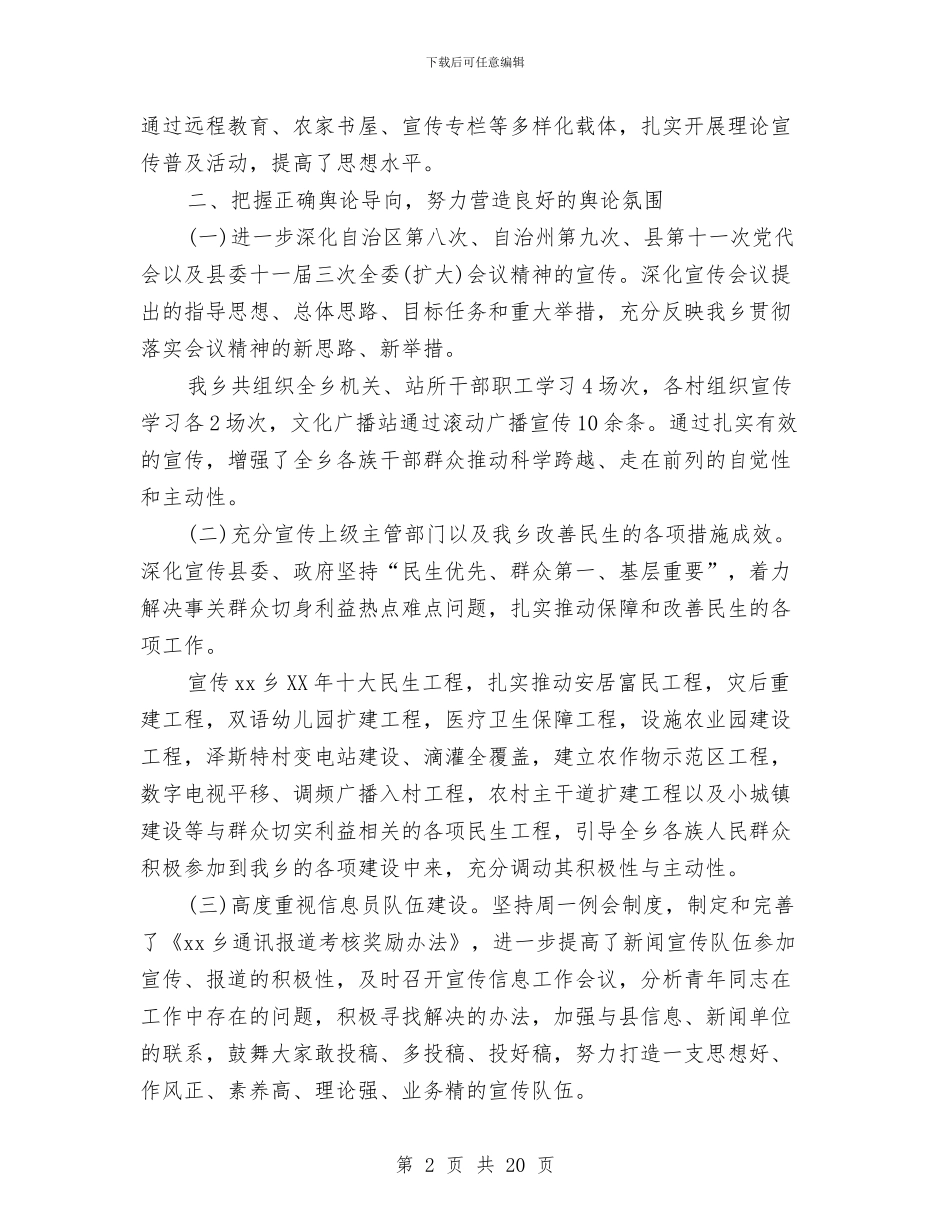 下载后可任意编辑

通过远程教育、农家书屋、宣传专栏等多样化载体，扎实开展理论宣传普及活动，提高了思想水平。

二、把握正确舆论导向，努力营造良好的舆论氛围

(一)进一步深化自治区第八次、自治州第九次、县第十一次党代会以及县委十一届三次全委(扩大)会议精神的宣传。深化宣传会议提出的指导思想、总体思路、目标任务和重大举措，充分反映我乡贯彻落实会议精神的新思路、新举措。

我乡共组织全乡机关、站所干部职工学习4场次，各村组织宣传学习各2场次，文化广播站通过滚动广播宣传10余条。通过扎实有效的宣传，增强了全乡各族干部群众推动科学跨越、走在前列的自觉性和主动性。

(二)充分宣传上级主管部门以及我乡改善民生的各项措施成效。深化宣传县委、政府坚持“民生优先、群众第一、基层重要”，着力解决事关群众切身利益热点难点问题，扎实推动保障和改善民生的各项工作。

宣传xx乡XX年十大民生工程，扎实推动安居富民工程，灾后重建工程，双语幼儿园扩建工程，医疗卫生保障工程，设施农业园建设工程，泽斯特村变电站建设、滴灌全覆盖，建立农作物示范区工程，数字电视平移、调频广播入村工程，农村主干道扩建工程以及小城镇建设等与群众切实利益相关的各项民生工程，引导全乡各族人民群众积极参加到我乡的各项建设中来，充分调动其积极性与主动性。

(三)高度重视信息员队伍建设。坚持周一例会制度，制定和完善了《xx乡通讯报道考核奖励办法》，进一步提高了新闻宣传队伍参加宣传、报道的积极性，及时召开宣传信息工作会议，分析青年同志在工作中存在的问题，积极寻找解决的办法，加强与县信息、新闻单位的联系，鼓舞大家敢投稿、多投稿、投好稿，努力打造一支思想好、作风正、素养高、理论强、业务精的宣传队伍。

第 2 页 共 20 页